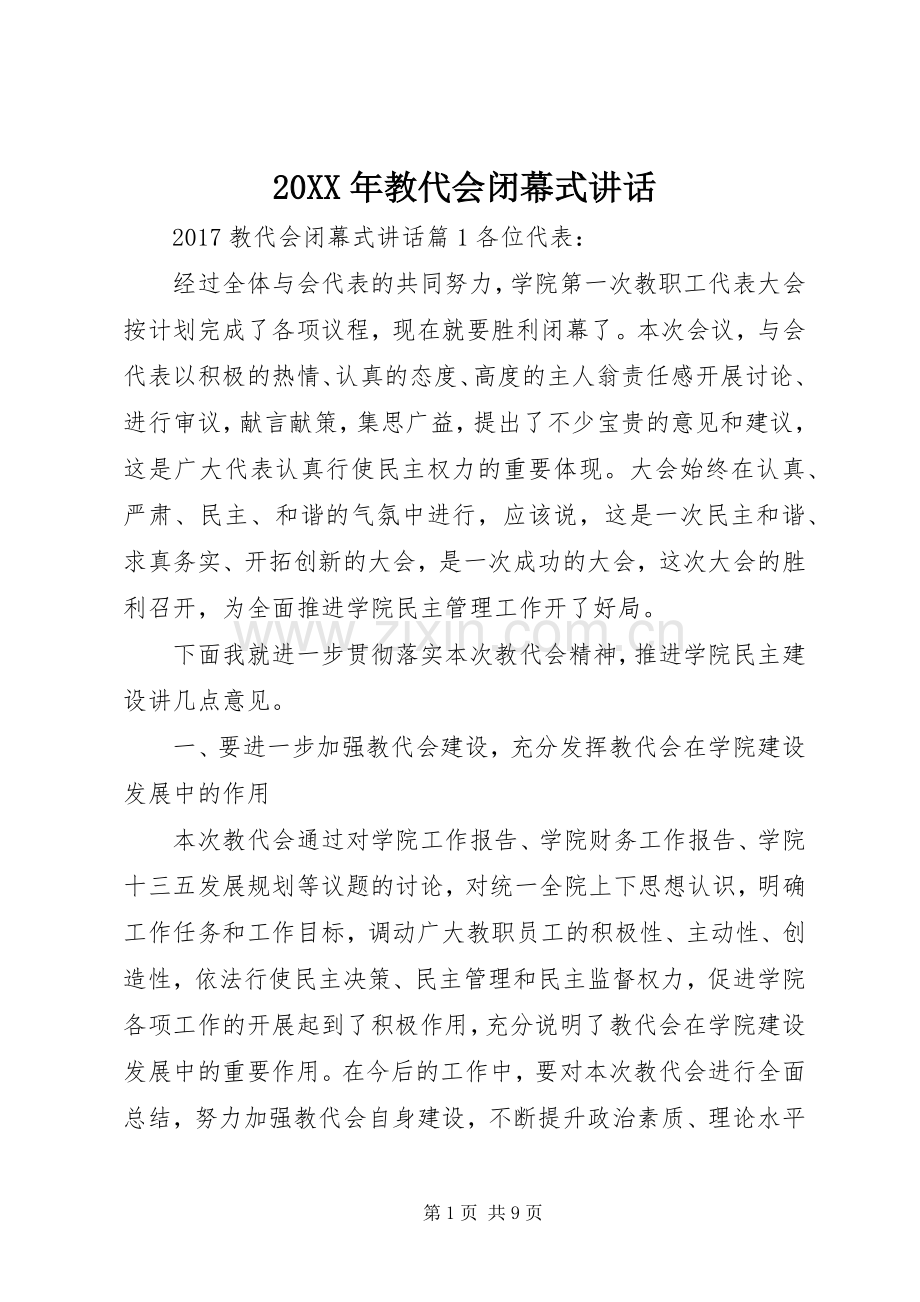 20XX年教代会闭幕式讲话

2017教代会闭幕式讲话篇1各位代表：

经过全体与会代表的共同努力，学院第一次教职工代表大会按计划完成了各项议程，现在就要胜利闭幕了。本次会议，与会代表以积极的热情、认真的态度、高度的主人翁责任感开展讨论、进行审议，献言献策，集思广益，提出了不少宝贵的意见和建议，这是广大代表认真行使民主权力的重要体现。大会始终在认真、严肃、民主、和谐的气氛中进行，应该说，这是一次民主和谐、求真务实、开拓创新的大会，是一次成功的大会，这次大会的胜利召开，为全面推进学院民主管理工作开了好局。

下面我就进一步贯彻落实本次教代会精神，推进学院民主建设讲几点意见。

一、要进一步加强教代会建设，充分发挥教代会在学院建设发展中的作用

本次教代会通过对学院工作报告、学院财务工作报告、学院十三五发展规划等议题的讨论，对统一全院上下思想认识，明确工作任务和工作目标，调动广大教职员工的积极性、主动性、创造性，依法行使民主决策、民主管理和民主监督权力，促进学院各项工作的开展起到了积极作用，充分说明了教代会在学院建设发展中的重要作用。在今后的工作中，要对本次教代会进行全面总结，努力加强教代会自身建设，不断提升政治素质、理论水平

第1页 共9页

www.zixin.com.cn